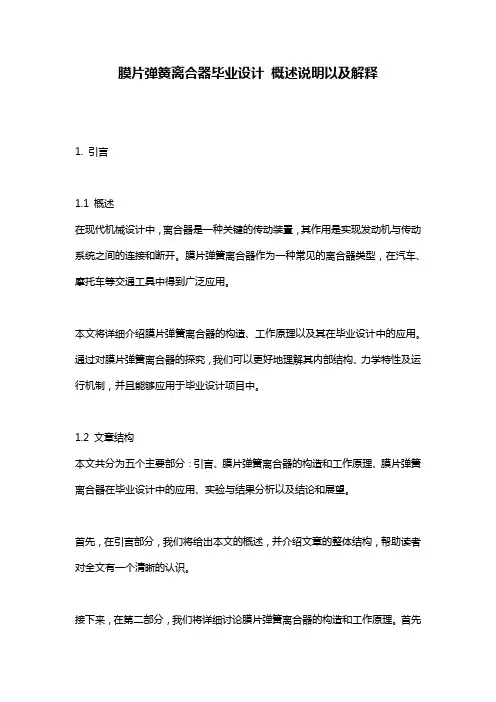 膜片弹簧离合器毕业设计 概述说明以及解释

1. 引言

1.1 概述
在现代机械设计中，离合器是一种关键的传动装置，其作用是实现发动机与传动系统之间的连接和断开。膜片弹簧离合器作为一种常见的离合器类型，在汽车、摩托车等交通工具中得到广泛应用。

本文将详细介绍膜片弹簧离合器的构造、工作原理以及其在毕业设计中的应用。通过对膜片弹簧离合器的探究，我们可以更好地理解其内部结构、力学特性及运行机制，并且能够应用于毕业设计项目中。

1.2 文章结构
本文共分为五个主要部分：引言、膜片弹簧离合器的构造和工作原理、膜片弹簧离合器在毕业设计中的应用、实验与结果分析以及结论和展望。

首先，在引言部分，我们将给出本文的概述，并介绍文章的整体结构，帮助读者对全文有一个清晰的认识。

接下来，在第二部分，我们将详细讨论膜片弹簧离合器的构造和工作原理。首先